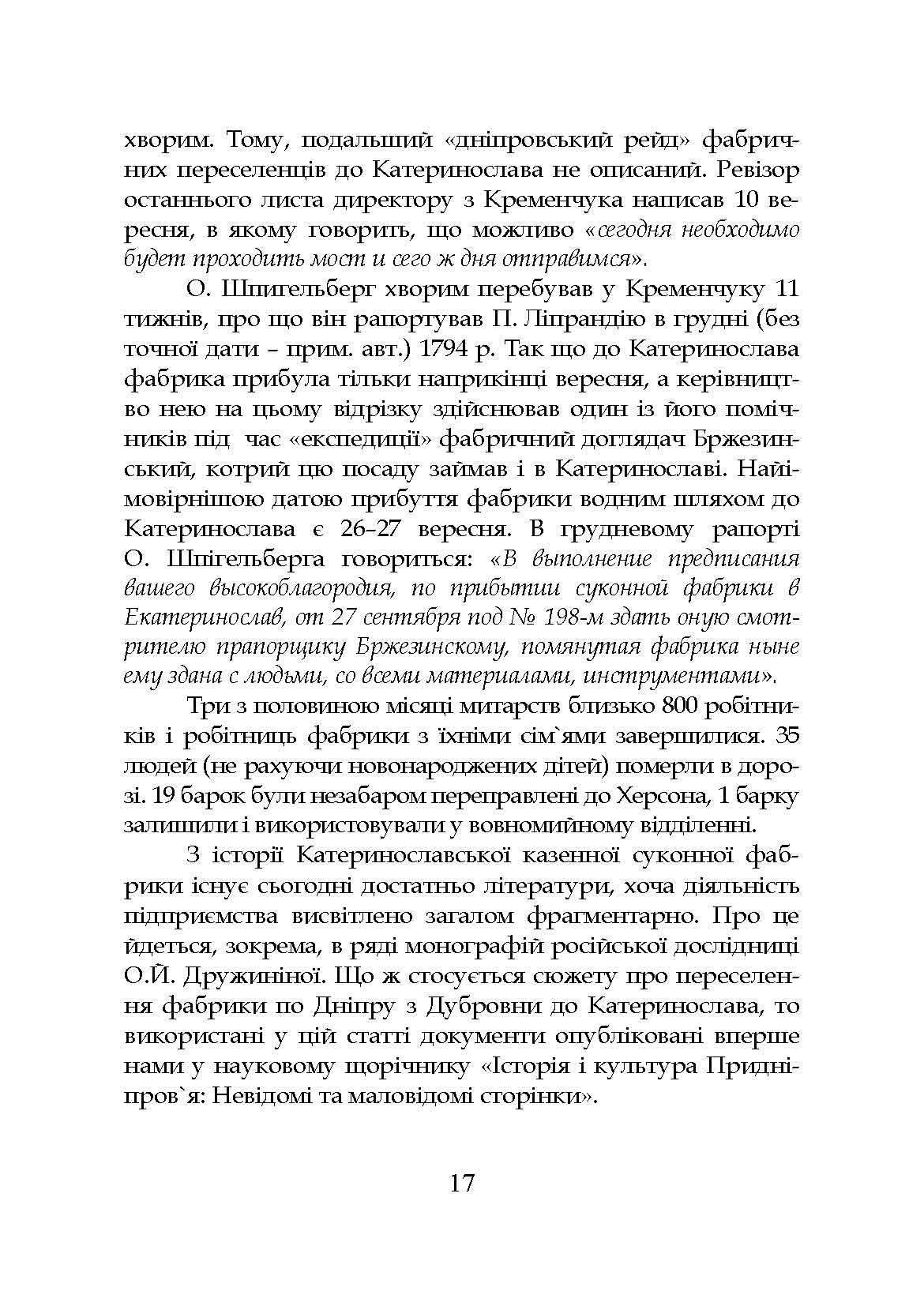 хворим. Тому, подальший «дніпровський рейд» фабричних переселенців до Катеринослава не описаний. Ревізор останнього листа директору з Кременчука написав 10 вересня, в якому говорить, що можливо «сегодня необходимо будет проходить мост и сего ж дня отправимся».

О. Шпигельберг хворим перебував у Кременчуку 11 тижнів, про що він рапортував П. Ліпрандію в грудні (без точної дати – прим. авт.) 1794 р. Так що до Катеринослава фабрика прибула тільки наприкінці вересня, а керівництво нею на цьому відрізку здійснював один із його помічників під час «експедиції» фабричний доглядач Бржезинський, котрий цю посаду займав і в Катеринославі. Найімовірнішою датою прибуття фабрики водним шляхом до Катеринослава є 26–27 вересня. В грудневому рапорті О. Шпігельберга говориться: «В выполнение предписания вашего высокоблагородия, по прибытии суконной фабрики в Екатеринослав, от 27 сентября под № 198-м здать оную смотрителю прапорщику Бржезинскому, помянутая фабрика ныне ему здана с людьми, со всеми материалами, инструментами».

Три з половиною місяці митарств близько 800 робітників і робітниць фабрики з їхніми сім`ями завершилися. 35 людей (не рахуючи новонароджених дітей) померли в дорозі. 19 барок були незабаром переправлені до Херсона, 1 барку залишили і використовували у вовномийному відділенні.

З історії Катеринославської казенної суконної фабрики існує сьогодні достатньо літератури, хоча діяльність підприємства висвітлено загалом фрагментарно. Про це йдеться, зокрема, в ряді монографій російської дослідниці О.Й. Дружиніної. Що ж стосується сюжету про переселення фабрики по Дніпру з Дубровни до Катеринослава, то використані у цій статті документи опубліковані вперше нами у науковому щорічнику «Історія і культура Придніпров`я: Невідомі та маловідомі сторінки».

17